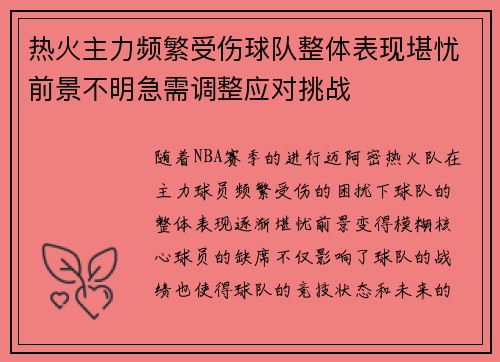 热火主力频繁受伤球队整体表现堪忧前景不明急需调整应对挑战

随着NBA赛季的进行迈阿密热火队在主力球员频繁受伤的困扰下球队的整体表现逐渐堪忧前景变得模糊核心球员的缺席不仅影响了球队的战绩也使得球队的竞技状态和未来的